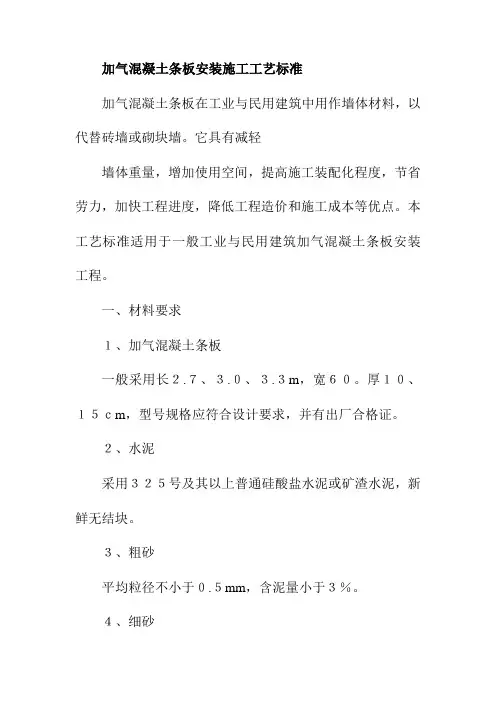 加气混凝土条板安装施工工艺标准

加气混凝土条板在工业与民用建筑中用作墙体材料，以代替砖墙或砌块墙。它具有减轻

墙体重量，增加使用空间，提高施工装配化程度，节省劳力，加快工程进度，降低工程造价和施工成本等优点。本工艺标准适用于一般工业与民用建筑加气混凝土条板安装工程。

一、材料要求

１、加气混凝土条板

一般采用长２.７、３.０、３.３m，宽６０。厚１０、１５ｃm，型号规格应符合设计要求，并有出厂合格证。

２、水泥

采用３２５号及其以上普通硅酸盐水泥或矿渣水泥，新鲜无结块。

３、粗砂

平均粒径不小于０.５mm，含泥量小于３％。

４、细砂